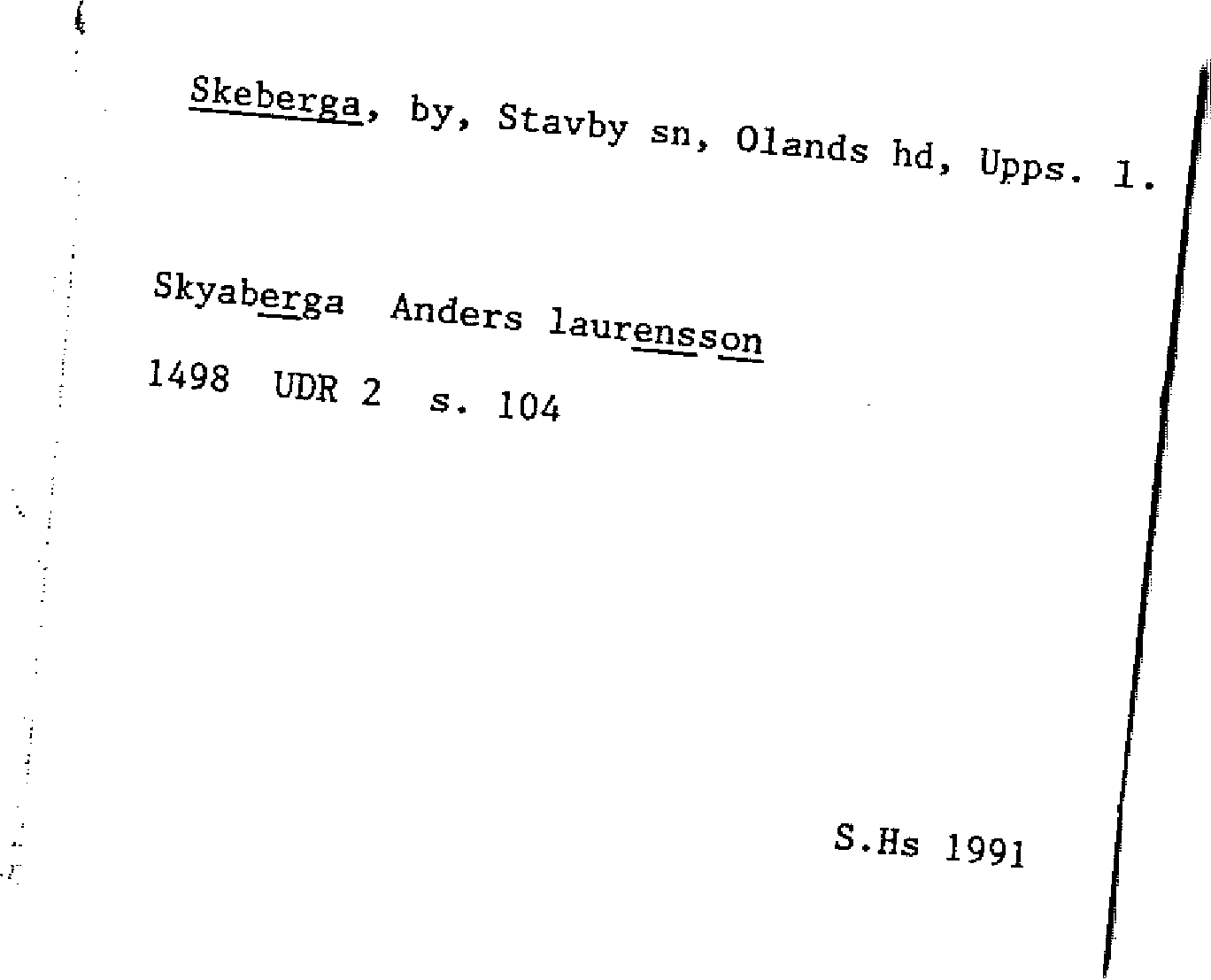 Skeberga, by, Stavby sn, Olands hd, Upps. l.

Skyaberga Anders laurensson

1498 UDR 2 s. 104

S.Hs 1991